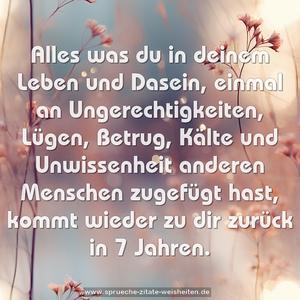 Alles was du in deinem Leben und Dasein, einmal an Ungerechtigkeiten, Lügen, Betrug, Kälte und Unwissenheit anderen Menschen zugefügt hast, kommt wieder zu dir zurück in 7 Jahren.

www.sprueche-zitate-weisheiten.de